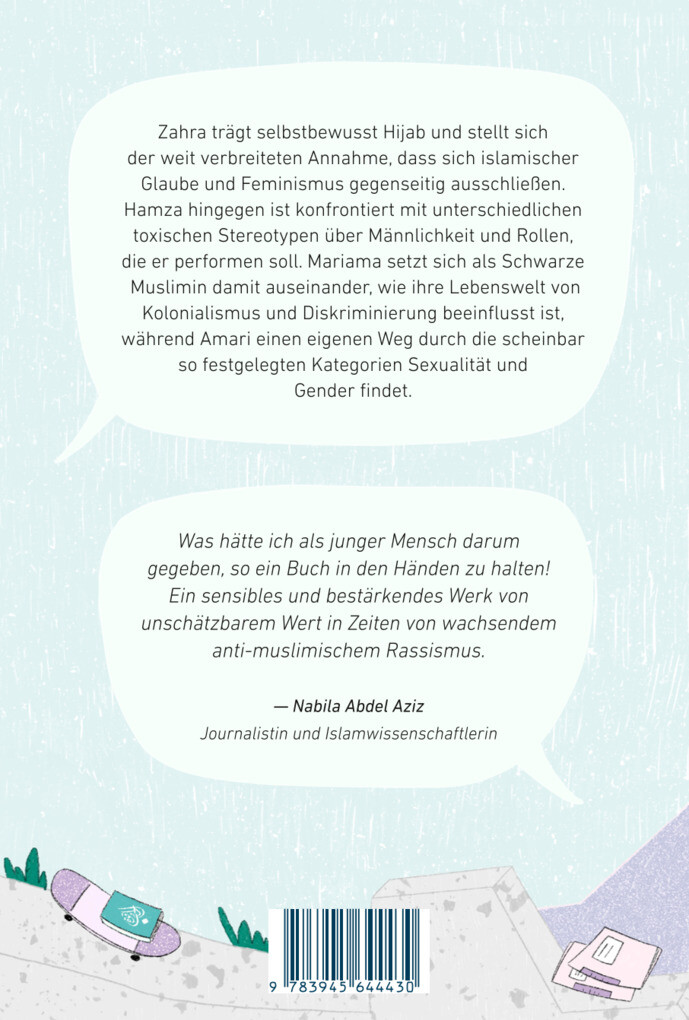 Zahra trägt selbstbewusst Hijab und stellt sich der weit verbreiteten Annahme, dass sich islamischer Glaube und Feminismus gegenseitig ausschließen. Hamza hingegen ist konfrontiert mit unterschiedlichen toxischen Stereotypen über Männlichkeit und Rollen, die er performen soll. Mariama setzt sich als Schwarze Muslimin damit auseinander, wie ihre Lebenswelt von Kolonialismus und Diskriminierung beeinflusst ist, während Amari einen eigenen Weg durch die scheinbar so festgelegten Kategorien Sexualität und Gender findet.

Was hätte ich als junger Mensch darum gegeben, so ein Buch in den Händen zu halten! Ein sensibles und bestärkendes Werk von unschätzbarem Wert in Zeiten von wachsendem anti-muslimischem Rassismus.

— Nabila Abdel Aziz
Journalistin und Islamwissenschaftlerin

9 783945 644430